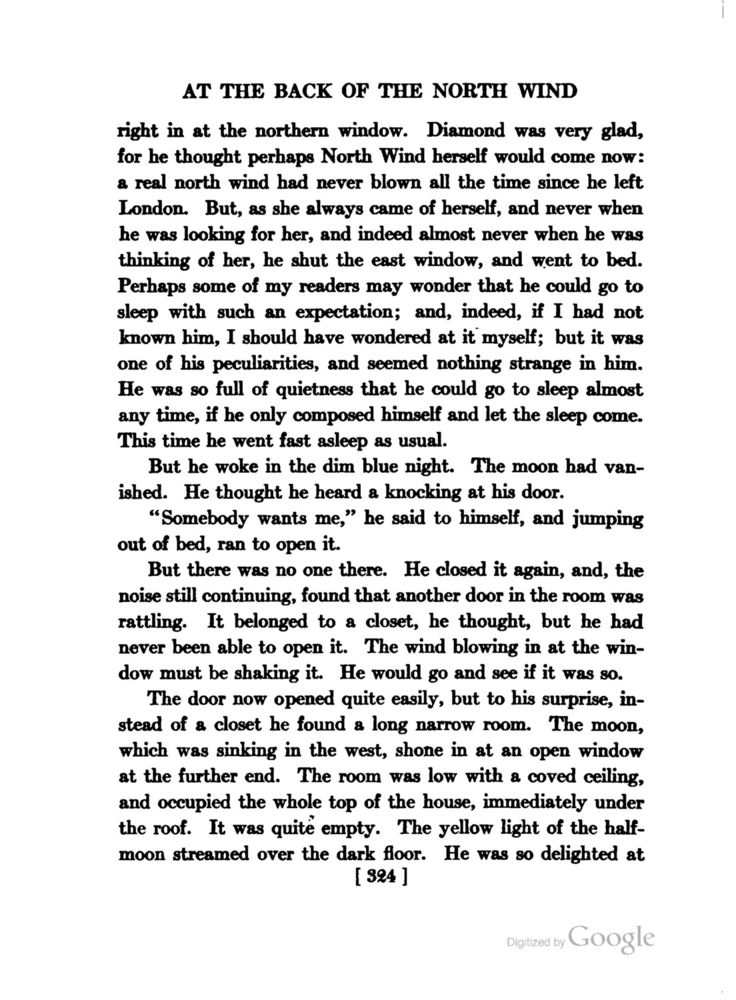 AT THE BACK OF THE NORTH WIND

right in at the northern window. Diamond was very glad, for he thought perhaps North Wind herself would come now: a real north wind had never blown all the time since he left London. But, as she always came of herself, and never when he was looking for her, and indeed almost never when he was thinking of her, he shut the east window, and went to bed. Perhaps some of my readers may wonder that he could go to sleep with such an expectation; and, indeed, if I had not known him, I should have wondered at it myself; but it was one of his peculiarities, and seemed nothing strange in him. He was so full of quietness that he could go to sleep almost any time, if he only composed himself and let the sleep come. This time he went fast asleep as usual.

But he woke in the dim blue night. The moon had vanished. He thought he heard a knocking at his door.

"Somebody wants me," he said to himself, and jumping out of bed, ran to open it.

But there was no one there. He closed it again, and, the noise still continuing, found that another door in the room was rattling. It belonged to a closet, he thought, but he had never been able to open it. The wind blowing in at the window must be shaking it. He would go and see if it was so.

The door now opened quite easily, but to his surprise, instead of a closet he found a long narrow room. The moon, which was sinking in the west, shone in at an open window at the further end. The room was low with a coved ceiling, and occupied the whole top of the house, immediately under the roof. It was quite empty. The yellow light of the half-moon streamed over the dark floor. He was so delighted at

[ 324 ]

Digitized by Google